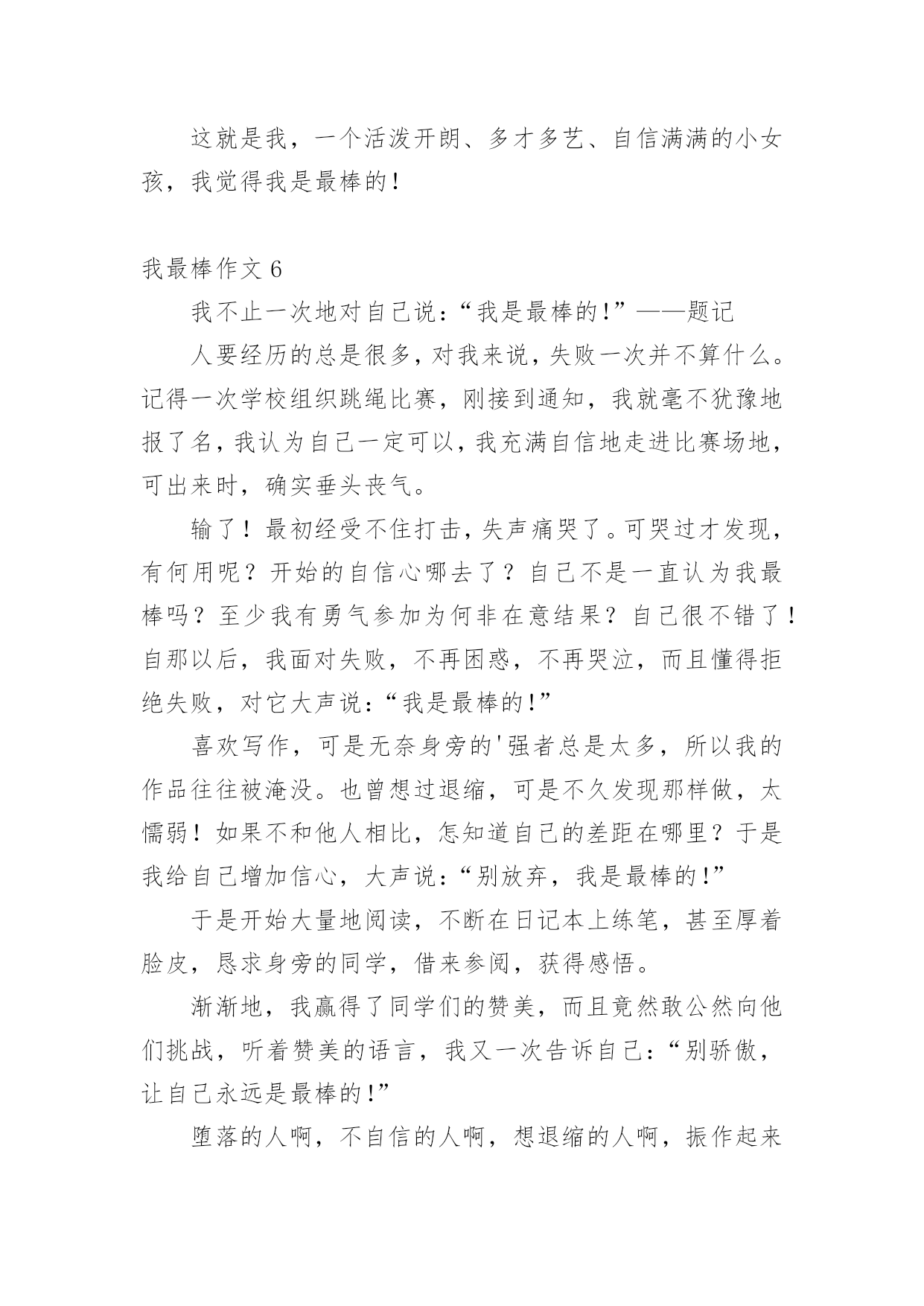 这就是我，一个活泼开朗、多才多艺、自信满满的小女孩，我觉得我是最棒的！

我最棒作文 6

我不止一次地对自己说：“我是最棒的!”——题记

人要经历的总是很多，对我来说，失败一次并不算什么。记得一次学校组织跳绳比赛，刚接到通知，我就毫不犹豫地报了名，我认为自己一定可以，我充满自信地走进比赛场地，可出来时，确实垂头丧气。

输了！最初经受不住打击，失声痛哭了。可哭过才发现，有何用呢？开始的自信心哪去了？自己不是一直认为我最棒吗？至少我有勇气参加为何非在意结果？自己很不错了！自那以后，我面对失败，不再困惑，不再哭泣，而且懂得拒绝失败，对它大声说：“我是最棒的!”

喜欢写作，可是无奈身旁的'强者总是太多，所以我的作品往往被淹没。也曾想过退缩，可是不久发现那样做，太懦弱！如果不和他人相比，怎知道自己的差距在哪里？于是我给自己增加信心，大声说：“别放弃，我是最棒的!”

于是开始大量地阅读，不断在日记本上练笔，甚至厚着脸皮，恳求身旁的同学，借来参阅，获得感悟。

渐渐地，我赢得了同学们的赞美，而且竟然敢公然向他们挑战，听着赞美的语言，我又一次告诉自己：“别骄傲，让自己永远是最棒的!”

堕落的人啊，不自信的人啊，想退缩的人啊，振作起来